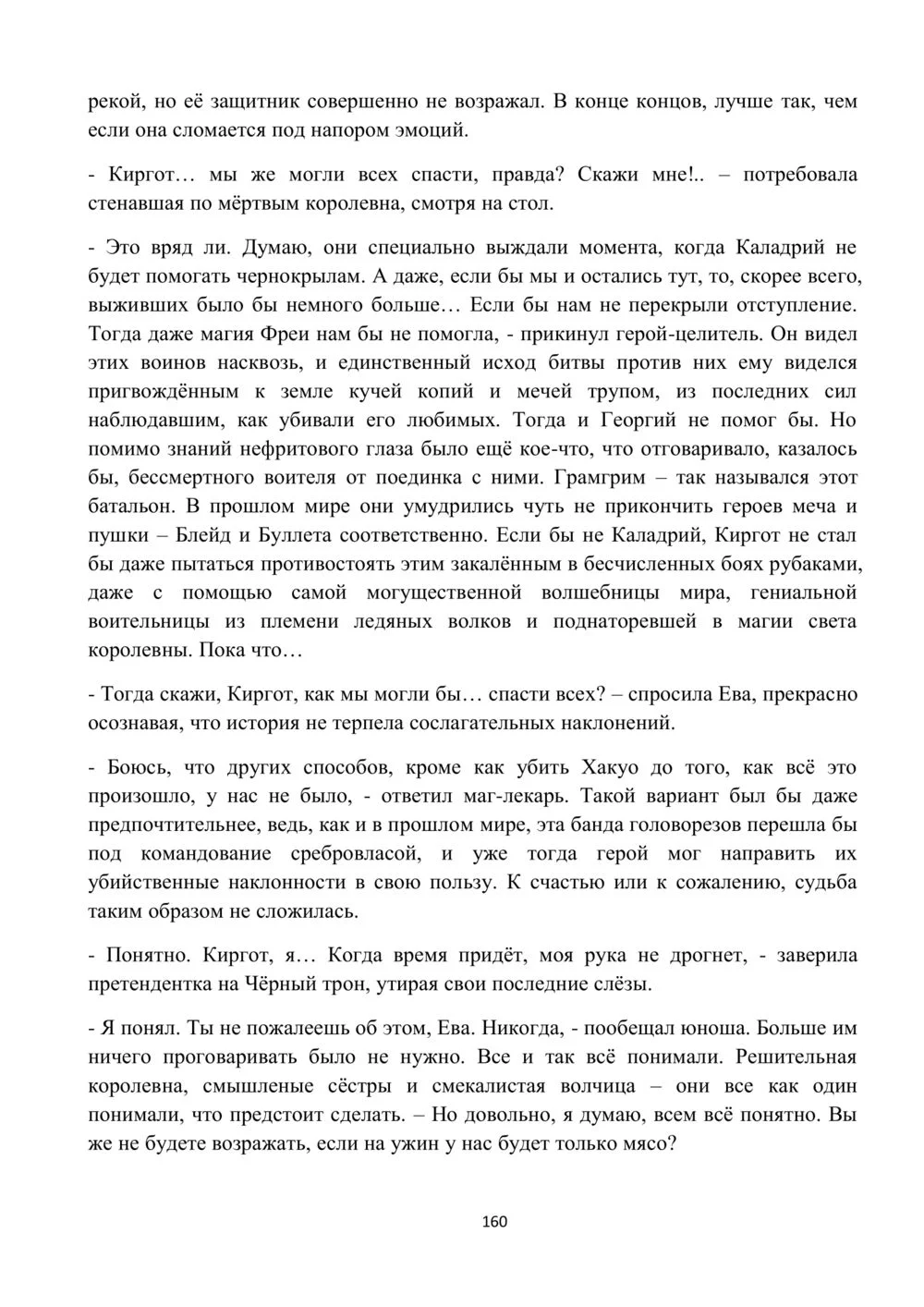 рекой, но её защитник совершенно не возражал. В конце концов, лучше так, чем если она сломается под напором эмоций.

- Киргот… мы же могли всех спасти, правда? Скажи мне!.. – потребовала стенавшая по мёртвым королевна, смотря на стол.

- Это вряд ли. Думаю, они специально выждали момента, когда Каладрий не будет помогать чернокрылам. А даже, если бы мы и остались тут, то, скорее всего, выживших было бы немного больше… Если бы нам не перекрыли отступление. Тогда даже магия Фреи нам бы не помогла, - прикинул герой-целитель. Он видел этих воинов насквозь, и единственный исход битвы против них ему виделся пригвождённым к земле кучей копий и мечей трупом, из последних сил наблюдавшим, как убивали его любимых. Тогда и Георгий не помог бы. Но помимо знаний нефритового глаза было ещё кое-что, что отговаривало, казалось бы, бессмертного воителя от поединка с ними. Грамгрим – так назывался этот батальон. В прошлом мире они умудрились чуть не прикончить героев меча и пушки – Блейд и Буллета соответственно. Если бы не Каладрий, Киргот не стал бы даже пытаться противостоять этим закалённым в бесчисленных боях рубаками, даже с помощью самой могущественной волшебницы мира, гениальной воительницы из племени ледяных волков и поднаторевшей в магии света королевны. Пока что…

- Тогда скажи, Киргот, как мы могли бы… спасти всех? – спросила Ева, прекрасно осознавая, что история не терпела сослагательных наклонений.

- Боюсь, что других способов, кроме как убить Хакуо до того, как всё это произошло, у нас не было, - ответил маг-лекарь. Такой вариант был бы даже предпочтительнее, ведь, как и в прошлом мире, эта банда головорезов перешла бы под командование сребровласой, и уже тогда герой мог направить их убийственные наклонности в свою пользу. К счастью или к сожалению, судьба таким образом не сложилась.

- Понятно. Киргот, я… Когда время придёт, моя рука не дрогнет, - заверила претендентка на Чёрный трон, утирая свои последние слёзы.

- Я понял. Ты не пожалеешь об этом, Ева. Никогда, - пообещал юноша. Больше им ничего проговаривать было не нужно. Все и так всё понимали. Решительная королевна, смышленые сёстры и смекалистая волчица – они все как один понимали, что предстоит сделать. – Но довольно, я думаю, всем всё понятно. Вы же не будете возражать, если на ужин у нас будет только мясо?

160